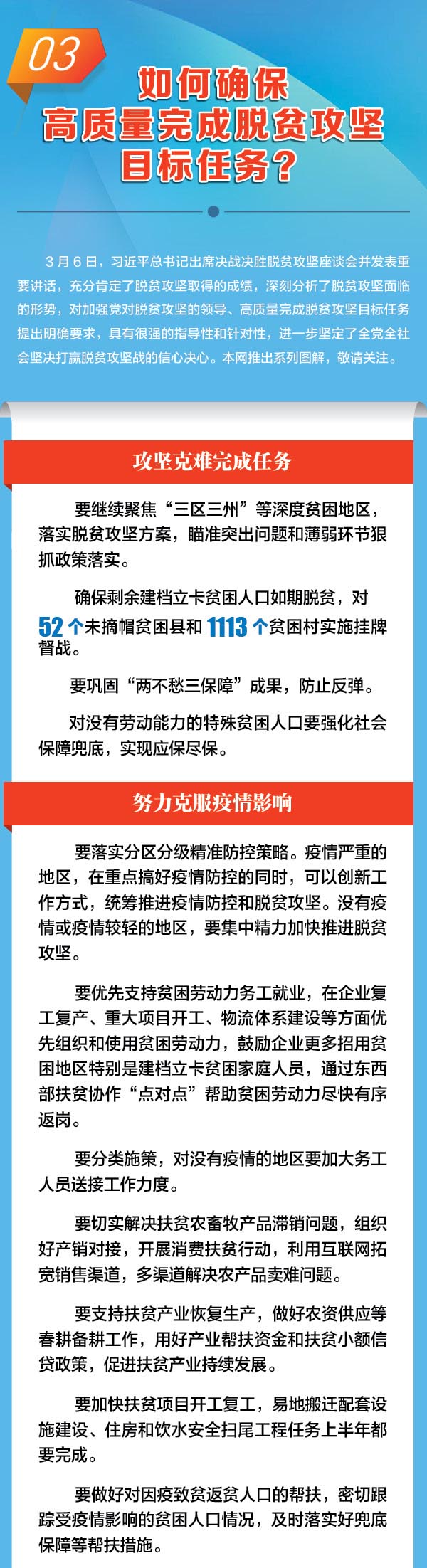 03

如何确保高质量完成脱贫攻坚目标任务？

3月6日，习近平总书记出席决战决胜脱贫攻坚座谈会并发表重要讲话，充分肯定了脱贫攻坚取得的成绩，深刻分析了脱贫攻坚面临的形势，对加强党对脱贫攻坚的领导、高质量完成脱贫攻坚目标任务提出明确要求，具有很强的指导性和针对性，进一步坚定了全党全社会坚决打赢脱贫攻坚战的信心决心。本网推出系列图解，敬请关注。

攻坚克难完成任务

要继续聚焦“三区三州”等深度贫困地区，落实脱贫攻坚方案，瞄准突出问题和薄弱环节狠抓政策落实。

确保剩余建档立卡贫困人口如期脱贫，对52个未摘帽贫困县和1113个贫困村实施挂牌督战。

要巩固“两不愁三保障”成果，防止反弹。

对没有劳动能力的特殊贫困人口要强化社会保障兜底，实现应保尽保。

努力克服疫情影响

要落实分区分级精准防控策略。疫情严重的地区，在重点搞好疫情防控的同时，可以创新工作方式，统筹推进疫情防控和脱贫攻坚。没有疫情或疫情较轻的地区，要集中精力加快推进脱贫攻坚。

要优先支持贫困劳动力务工就业，在企业复工复产、重大项目开工、物流体系建设等方面优先组织和使用贫困劳动力，鼓励企业更多招用贫困地区特别是建档立卡贫困家庭人员，通过东西部扶贫协作“点对点”帮助贫困劳动力尽快有序返岗。

要分类施策，对没有疫情的地区要加大务工人员送接工作力度。

要切实解决扶贫农畜牧产品滞销问题，组织好产销对接，开展消费扶贫行动，利用互联网拓宽销售渠道，多渠道解决农产品卖难问题。

要支持扶贫产业恢复生产，做好农资供应等春耕备耕工作，用好产业帮扶资金和扶贫小额信贷政策，促进扶贫产业持续发展。

要加快扶贫项目开工复工，易地搬迁配套设施建设、住房和饮水安全扫尾工程任务上半年都要完成。

要做好对因疫致贫返贫人口的帮扶，密切跟踪受疫情影响的贫困人口情况，及时落实好兜底保障等帮扶措施。